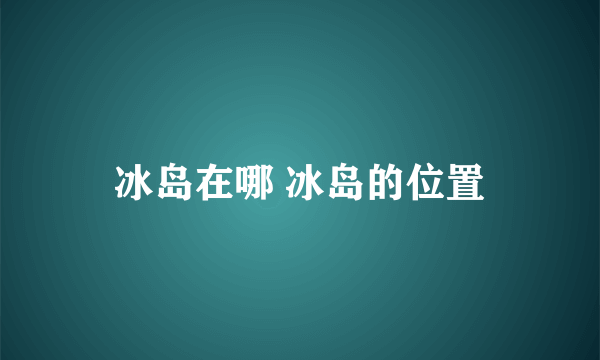 冰岛在哪 冰岛的位置